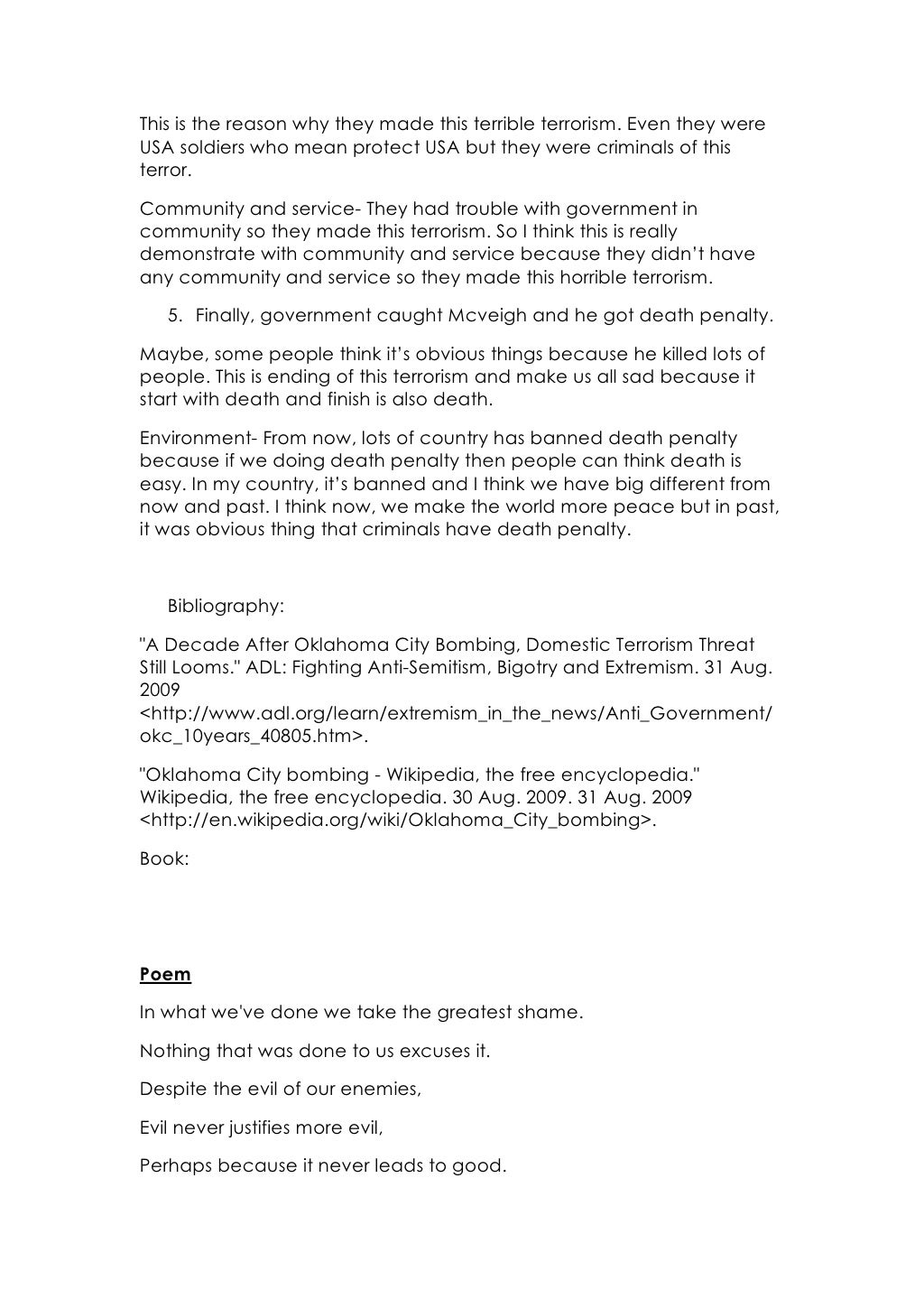 This is the reason why they made this terrible terrorism. Even they were USA soldiers who mean protect USA but they were criminals of this terror.

Community and service- They had trouble with government in community so they made this terrorism. So I think this is really demonstrate with community and service because they didn't have any community and service so they made this horrible terrorism.

5. Finally, government caught Mcveigh and he got death penalty.

Maybe, some people think it's obvious things because he killed lots of people. This is ending of this terrorism and make us all sad because it start with death and finish is also death.

Environment- From now, lots of country has banned death penalty because if we doing death penalty then people can think death is easy. In my country, it's banned and I think we have big different from now and past. I think now, we make the world more peace but in past, it was obvious thing that criminals have death penalty.

Bibliography:

"A Decade After Oklahoma City Bombing, Domestic Terrorism Threat Still Looms." ADL: Fighting Anti-Semitism, Bigotry and Extremism. 31 Aug. 2009 <http://www.adl.org/learn/extremism_in_the_news/Anti_Government/okc_10years_40805.htm>.

"Oklahoma City bombing - Wikipedia, the free encyclopedia." Wikipedia, the free encyclopedia. 30 Aug. 2009. 31 Aug. 2009 <http://en.wikipedia.org/wiki/Oklahoma_City_bombing>.

Book:

Poem

In what we've done we take the greatest shame.

Nothing that was done to us excuses it.

Despite the evil of our enemies,

Evil never justifies more evil,

Perhaps because it never leads to good.